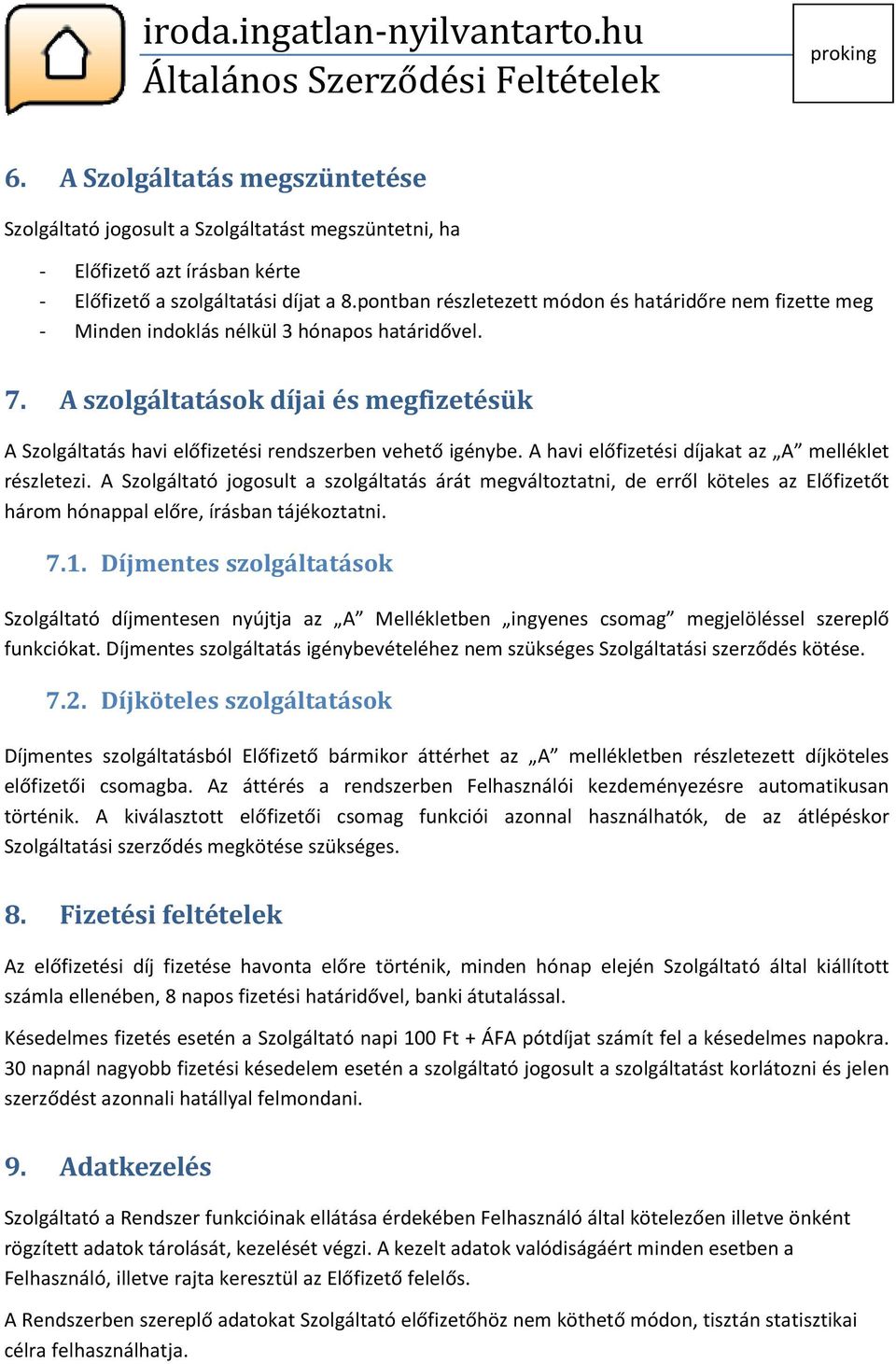 iroda.ingatlan-nyilvantarto.hu
Általános Szerződési Feltételek

proking

6. A Szolgáltatás megszüntetése

Szolgáltató jogosult a Szolgáltatást megszüntetni, ha

- Előfizető azt írásban kérte
- Előfizető a szolgáltatási díjat a 8.pontban részletezett módon és határidőre nem fizette meg
- Minden indoklás nélkül 3 hónapos határidővel.

7. A szolgáltatások díjai és megfizetésük

A Szolgáltatás havi előfizetési rendszerben vehető igénybe. A havi előfizetési díjakat az „A” melléklet részletezi. A Szolgáltató jogosult a szolgáltatás árát megváltoztatni, de erről köteles az Előfizetőt három hónappal előre, írásban tájékoztatni.

7.1. Díjmentes szolgáltatások

Szolgáltató díjmentesen nyújtja az „A” Mellékletben „ingyenes csomag” megjelöléssel szereplő funkciókat. Díjmentes szolgáltatás igénybevételéhez nem szükséges Szolgáltatási szerződés kötése.

7.2. Díjköteles szolgáltatások

Díjmentes szolgáltatásból Előfizető bármikor áttérhet az „A” mellékletben részletezett díjköteles előfizetői csomagba. Az áttérés a rendszerben Felhasználói kezdeményezésre automatikusan történik. A kiválasztott előfizetői csomag funkciói azonnal használhatók, de az átlépéskor Szolgáltatási szerződés megkötése szükséges.

8. Fizetési feltételek

Az előfizetési díj fizetése havonta előre történik, minden hónap elején Szolgáltató által kiállított számla ellenében, 8 napos fizetési határidővel, banki átutalással.

Késedelmes fizetés esetén a Szolgáltató napi 100 Ft + ÁFA pótdíjat számít fel a késedelmes napokra. 30 napnál nagyobb fizetési késedelem esetén a szolgáltató jogosult a szolgáltatást korlátozni és jelen szerződést azonnali hatállyal felmondani.

9. Adatkezelés

Szolgáltató a Rendszer funkcióinak ellátása érdekében Felhasználó által kötelezően illetve önként rögzített adatok tárolását, kezelését végzi. A kezelt adatok valódiságáért minden esetben a Felhasználó, illetve rajta keresztül az Előfizető felelős.

A Rendszerben szereplő adatokat Szolgáltató előfizetőhöz nem köthető módon, tisztán statisztikai célra felhasználhatja.